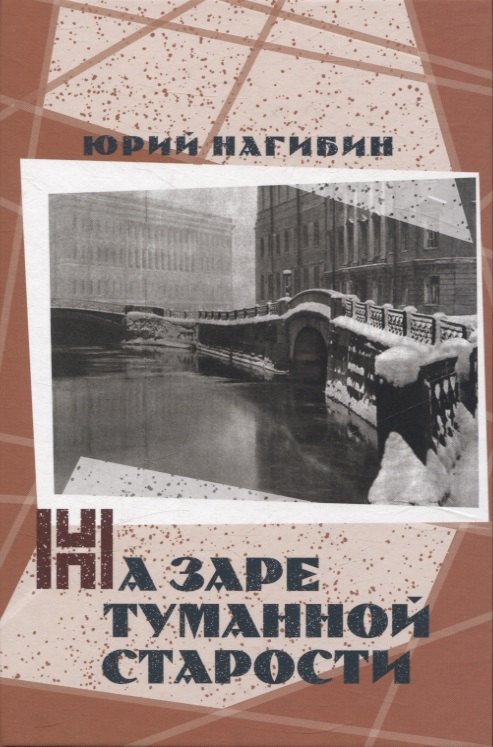 ЮРИЙ НАГИБИН

НА ЗАРЕ ТУМАННОЙ СТАРОСТИ